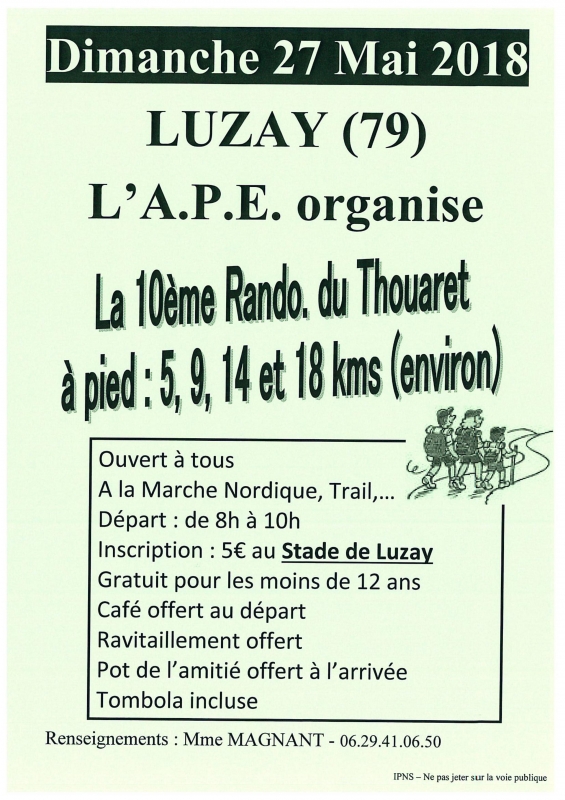 Dimanche 27 Mai 2018

LUZAY (79)

L'A.P.E. organise

La 10ème Rando. du Thouaret

à pied : 5, 9, 14 et 18 kms (environ)

Ouvert à tous
A la Marche Nordique, Trail,...
Départ : de 8h à 10h
Inscription : 5€ au Stade de Luzay
Gratuit pour les moins de 12 ans
Café offert au départ
Ravitaillement offert
Pot de l'amitié offert à l'arrivée
Tombola incluse

Renseignements : Mme MAGNANT - 06.29.41.06.50

IPNS – Ne pas jeter sur la voie publique